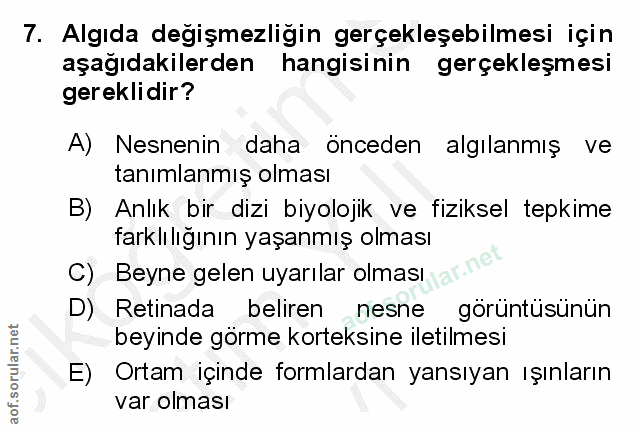 7. Algıda değişmezliğin gerçekleşebilmesi için aşağıdakilerden hangisinin gerçekleşmesi gereklidir?

A) Nesnenin daha önceden algılanmış ve tanımlanmış olması

B) Anlık bir dizi biyolojik ve fiziksel tepkime farklılığının yaşanmış olması

C) Beyne gelen uyarılar olması

D) Retinada beliren nesne görüntüsünün beyinde görme korteksine iletilmesi

E) Ortam içinde formlardan yansıyan ışınların var olması

aof.sorular.net

aof.sorular.net